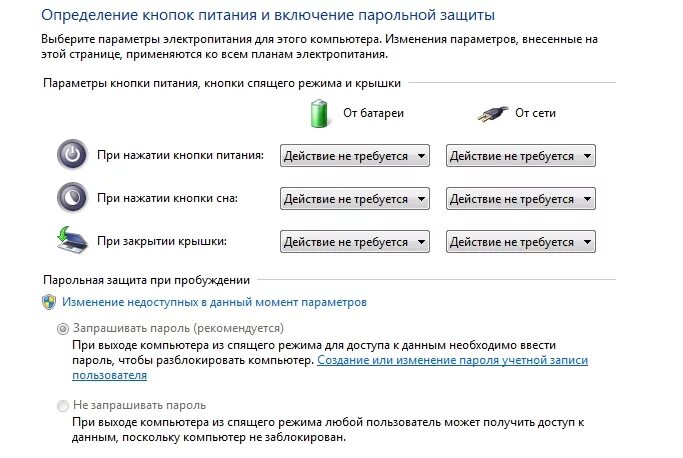 Определение кнопок питания и включение парольной защиты

Выберите параметры электропитания для этого компьютера. Изменения параметров, внесенные на этой странице, применяются ко всем планам электропитания.

Параметры кнопки питания, кнопки спящего режима и крышки

| | От батареи | От сети |
|---|---|---|
| При нажатии кнопки питания: | Действие не требуется | Действие не требуется |
| При нажатии кнопки сна: | Действие не требуется | Действие не требуется |
| При закрытии крышки: | Действие не требуется | Действие не требуется |

Парольная защита при пробуждении

Изменение недоступных в данный момент параметров

Запрашивать пароль (рекомендуется)

При выходе компьютера из спящего режима для доступа к данным необходимо ввести пароль, чтобы разблокировать компьютер. Создание или изменение пароля учетной записи пользователя

Не запрашивать пароль

При выходе компьютера из спящего режима любой пользователь может получить доступ к данным, поскольку компьютер не заблокирован.